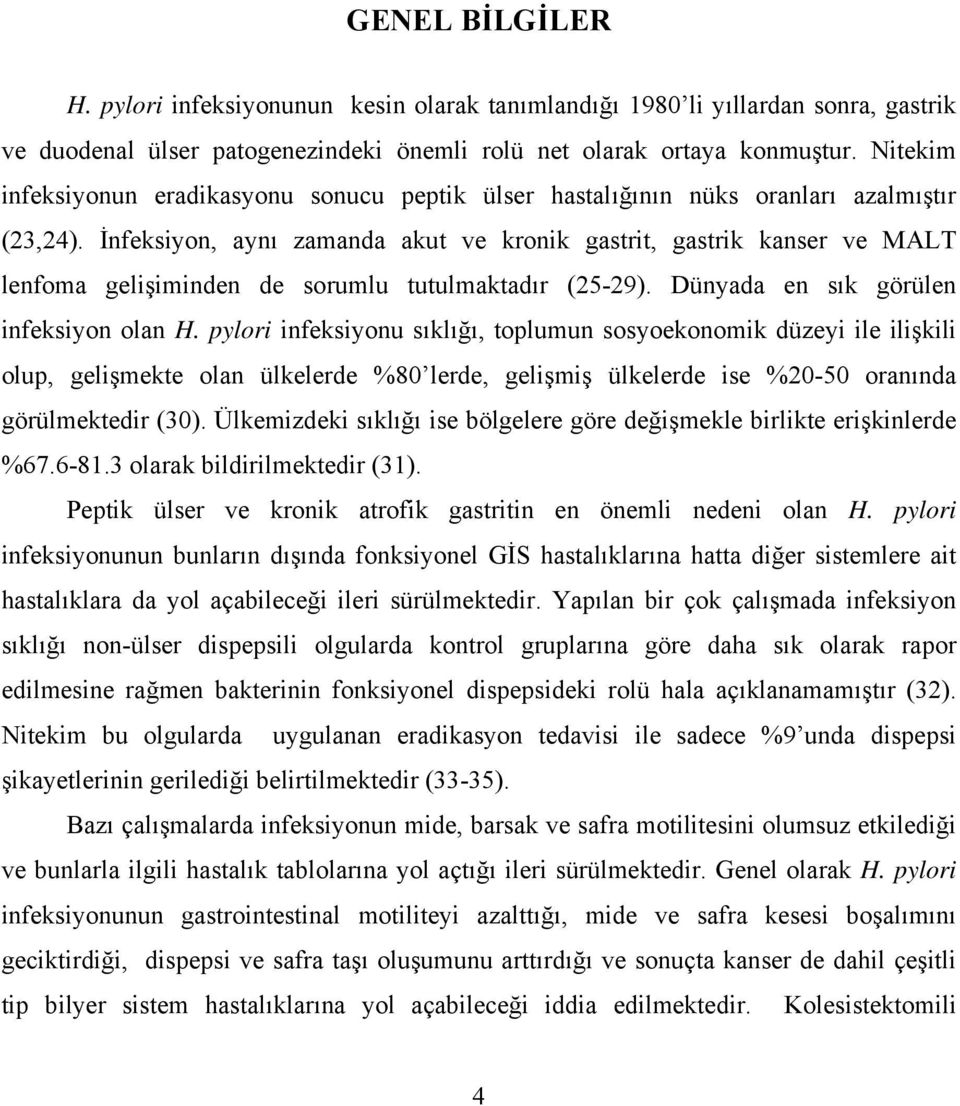 GENEL BİLGİLER

H. pylori infeksiyonunun kesin olarak tanımlandığı 1980'li yıllardan sonra, gastrik ve duodenal ülser patogenezindeki önemli rolü net olarak ortaya konmuştur. Nitekim infeksiyonun eradikasyonu sonucu peptik ülser hastalığının nüks oranları azalmıştır (23,24). İnfeksiyon, aynı zamanda akut ve kronik gastrit, gastrik kanser ve MALT lenfoma gelişiminden de sorumlu tutulmaktadır (25-29). Dünyada en sık görülen infeksiyon olan H. pylori infeksiyonu sıklığı, toplumun sosyoekonomik düzeyi ile ilişkili olup, gelişmekte olan ülkelerde %80'lerde, gelişmiş ülkelerde ise %20-50 oranında görülmektedir (30). Ülkemizdeki sıklığı ise bölgelere göre değişmekle birlikte erişkinlerde %67.6-81.3 olarak bildirilmektedir (31).

Peptik ülser ve kronik atrofik gastritin en önemli nedeni olan H. pylori infeksiyonunun bunların dışında fonksiyonel GİS hastalıklarına hatta diğer sistemlere ait hastalıklara da yol açabileceği ileri sürülmektedir. Yapılan bir çok çalışmada infeksiyon sıklığı non-ülser dispepsili olgularda kontrol gruplarına göre daha sık olarak rapor edilmesine rağmen bakterinin fonksiyonel dispepsideki rolü hala açıklanamamıştır (32). Nitekim bu olgularda uygulanan eradikasyon tedavisi ile sadece %9'unda dispepsi şikayetlerinin gerilediği belirtilmektedir (33-35).

Bazı çalışmalarda infeksiyonun mide, barsak ve safra motilitesini olumsuz etkilediği ve bunlarla ilgili hastalık tablolarına yol açtığı ileri sürülmektedir. Genel olarak H. pylori infeksiyonunun gastrointestinal motiliteyi azalttığı, mide ve safra kesesi boşalımını geciktirdiği, dispepsi ve safra taşı oluşumunu arttırdığı ve sonuçta kanser de dahil çeşitli tip bilyer sistem hastalıklarına yol açabileceği iddia edilmektedir. Kolesistektomili

4